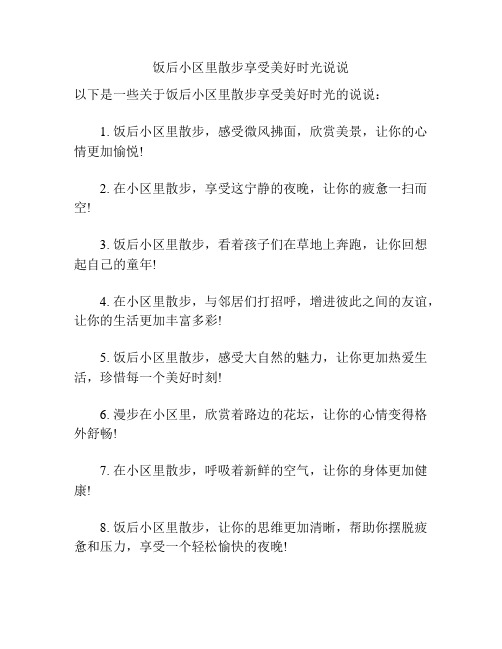 饭后小区里散步享受美好时光说说

以下是一些关于饭后小区里散步享受美好时光的说说：

1. 饭后小区里散步，感受微风拂面，欣赏美景，让你的心情更加愉悦!

2. 在小区里散步，享受这宁静的夜晚，让你的疲惫一扫而空!

3. 饭后小区里散步，看着孩子们在草地上奔跑，让你回想起自己的童年!

4. 在小区里散步，与邻居们打招呼，增进彼此之间的友谊，让你的生活更加丰富多彩!

5. 饭后小区里散步，感受大自然的魅力，让你更加热爱生活，珍惜每一个美好时刻!

6. 漫步在小区里，欣赏着路边的花坛，让你的心情变得格外舒畅!

7. 在小区里散步，呼吸着新鲜的空气，让你的身体更加健康!

8. 饭后小区里散步，让你的思维更加清晰，帮助你摆脱疲惫和压力，享受一个轻松愉快的夜晚!